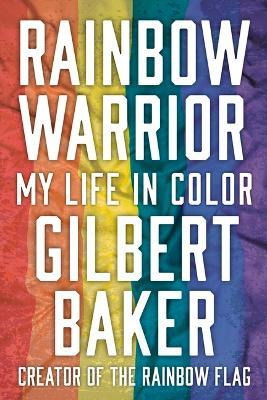 RAINBOW WARRIOR
MY LIFE IN COLOR
GILBERT BAKER
CREATOR OF THE RAINBOW FLAG